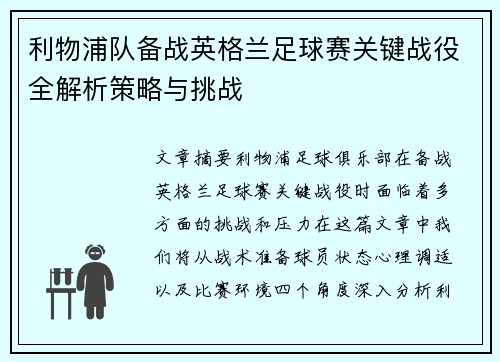 利物浦队备战英格兰足球赛关键战役全解析策略与挑战

文章摘要利物浦足球俱乐部在备战英格兰足球赛关键战役时面临着多方面的挑战和压力在这篇文章中我们将从战术准备球员状态心理调适以及比赛环境四个角度深入分析利